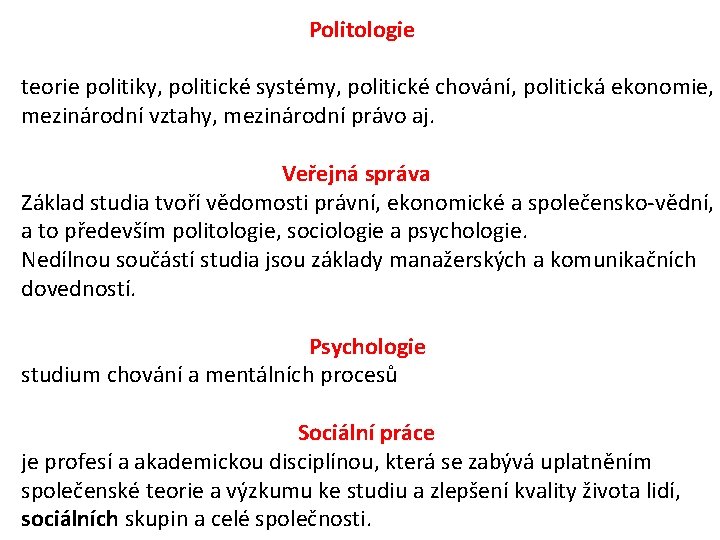 Politologie

teorie politiky, politické systémy, politické chování, politická ekonomie, mezinárodní vztahy, mezinárodní právo aj.

Veřejná správa
Základ studia tvoří vědomosti právní, ekonomické a společensko-vědní, a to především politologie, sociologie a psychologie.
Nedílnou součástí studia jsou základy manažerských a komunikačních dovedností.

Psychologie
studium chování a mentálních procesů

Sociální práce
je profesí a akademickou disciplínou, která se zabývá uplatněním společenské teorie a výzkumu ke studiu a zlepšení kvality života lidí, sociálních skupin a celé společnosti.